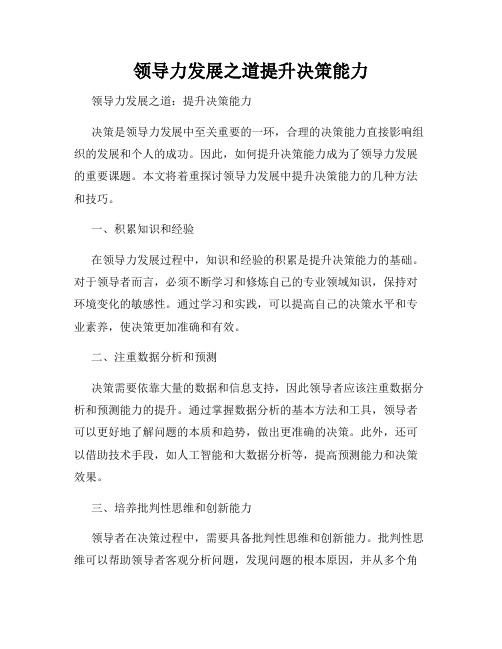 领导力发展之道提升决策能力

领导力发展之道：提升决策能力

决策是领导力发展中至关重要的一环，合理的决策能力直接影响组织的发展和个人的成功。因此，如何提升决策能力成为了领导力发展的重要课题。本文将着重探讨领导力发展中提升决策能力的几种方法和技巧。

一、积累知识和经验

在领导力发展过程中，知识和经验的积累是提升决策能力的基础。对于领导者而言，必须不断学习和修炼自己的专业领域知识，保持对环境变化的敏感性。通过学习和实践，可以提高自己的决策水平和专业素养，使决策更加准确和有效。

二、注重数据分析和预测

决策需要依靠大量的数据和信息支持，因此领导者应该注重数据分析和预测能力的提升。通过掌握数据分析的基本方法和工具，领导者可以更好地了解问题的本质和趋势，做出更准确的决策。此外，还可以借助技术手段，如人工智能和大数据分析等，提高预测能力和决策效果。

三、培养批判性思维和创新能力

领导者在决策过程中，需要具备批判性思维和创新能力。批判性思维可以帮助领导者客观分析问题，发现问题的根本原因，并从多个角